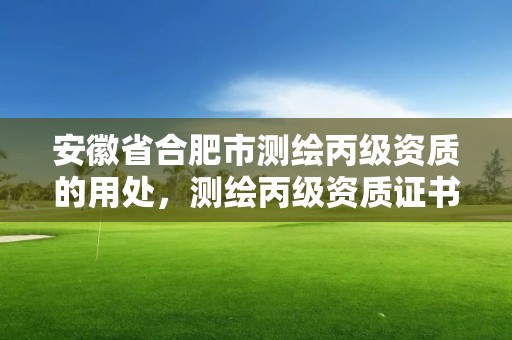 安徽省合肥市测绘丙级资质的用处，测绘丙级资质证书